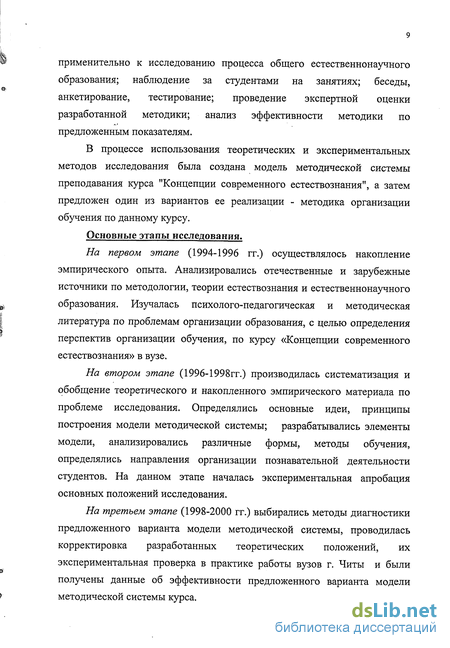 9

применительно к исследованию процесса общего естественнонаучного образования; наблюдение за студентами на занятиях; беседы, анкетирование, тестирование; проведение экспертной оценки разработанной методики; анализ эффективности методики по предложенным показателям.

В процессе использования теоретических и экспериментальных методов исследования была создана модель методической системы преподавания курса "Концепции современного естествознания", а затем предложен один из вариантов ее реализации - методика организации обучения по данному курсу.

Основные этапы исследования.

На первом этапе (1994-1996 гг.) осуществлялось накопление эмпирического опыта. Анализировались отечественные и зарубежные источники по методологии, теории естествознания и естественнонаучного образования. Изучалась психолого-педагогическая и методическая литература по проблемам организации образования, с целью определения перспектив организации обучения, по курсу «Концепции современного естествознания» в вузе.

На втором этапе (1996-1998гг.) производилась систематизация и обобщение теоретического и накопленного эмпирического материала по проблеме исследования. Определялись основные идеи, принципы построения модели методической системы; разрабатывались элементы модели, анализировались различные формы, методы обучения, определялись направления организации познавательной деятельности студентов. На данном этапе началась экспериментальная апробация основных положений исследования.

На третьем этапе (1998-2000 гг.) выбирались методы диагностики предложенного варианта модели методической системы, проводилась корректировка разработанных теоретических положений, их экспериментальная проверка в практике работы вузов г. Читы и были получены данные об эффективности предложенного варианта модели методической системы курса.

dsLib.net
библиотека диссертаций